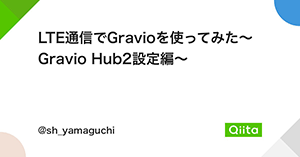 LTE通信でGravioを使ってみた〜Gravio Hub2設定編〜

@sh_yamaguchi

Qiita